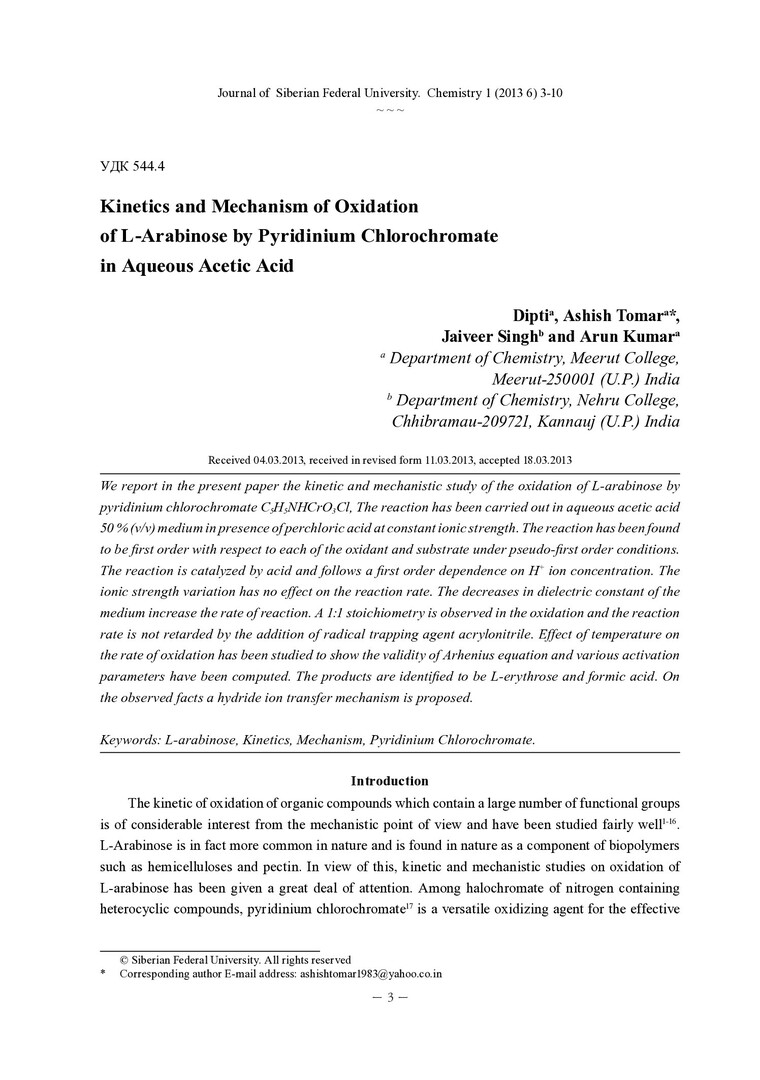 Journal of Siberian Federal University. Chemistry 1 (2013 6) 3-10
~ ~ ~

УДК 544.4

Kinetics and Mechanism of Oxidation of L-Arabinose by Pyridinium Chlorochromate in Aqueous Acetic Acid

Dipti$^a$, Ashish Tomar$^{a*}$, Jaiveer Singh$^b$ and Arun Kumar$^a$
$^a$ Department of Chemistry, Meerut College, Meerut-250001 (U.P.) India
$^b$ Department of Chemistry, Nehru College, Chhibramau-209721, Kannauj (U.P.) India

Received 04.03.2013, received in revised form 11.03.2013, accepted 18.03.2013

We report in the present paper the kinetic and mechanistic study of the oxidation of L-arabinose by pyridinium chlorochromate $C_5H_5NHCrO_3Cl$, The reaction has been carried out in aqueous acetic acid 50 % (v/v) medium in presence of perchloric acid at constant ionic strength. The reaction has been found to be first order with respect to each of the oxidant and substrate under pseudo-first order conditions. The reaction is catalyzed by acid and follows a first order dependence on $H^+$ ion concentration. The ionic strength variation has no effect on the reaction rate. The decreases in dielectric constant of the medium increase the rate of reaction. A 1:1 stoichiometry is observed in the oxidation and the reaction rate is not retarded by the addition of radical trapping agent acrylonitrile. Effect of temperature on the rate of oxidation has been studied to show the validity of Arhenius equation and various activation parameters have been computed. The products are identified to be L-erythrose and formic acid. On the observed facts a hydride ion transfer mechanism is proposed.

Keywords: L-arabinose, Kinetics, Mechanism, Pyridinium Chlorochromate.

Introduction

The kinetic of oxidation of organic compounds which contain a large number of functional groups is of considerable interest from the mechanistic point of view and have been studied fairly well$^{1-16}$. L-Arabinose is in fact more common in nature and is found in nature as a component of biopolymers such as hemicelluloses and pectin. In view of this, kinetic and mechanistic studies on oxidation of L-arabinose has been given a great deal of attention. Among halochromate of nitrogen containing heterocyclic compounds, pyridinium chlorochromate$^{17}$ is a versatile oxidizing agent for the effective

© Siberian Federal University. All rights reserved
* Corresponding author E-mail address: ashishtomar1983@yahoo.co.in

– 3 –